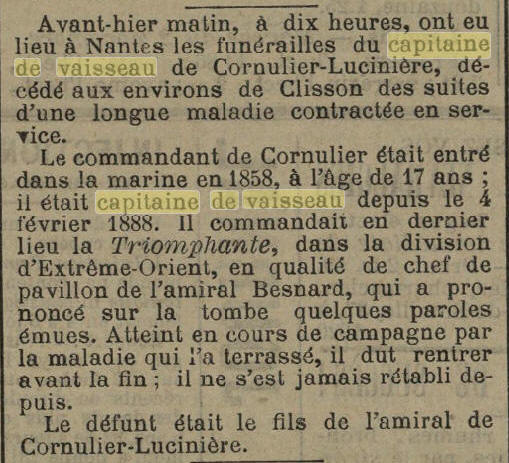 Avant-hier matin, à dix heures, ont eu lieu à Nantes les funérailles du capitaine de vaisseau de Cornulier-Lucinière, décédé aux environs de Clisson des suites d'une longue maladie contractée en service.

Le commandant de Cornulier était entré dans la marine en 1858, à l'âge de 17 ans ; il était capitaine de vaisseau depuis le 4 février 1888. Il commandait en dernier lieu la Triomphante, dans la division d'Extrême-Orient, en qualité de chef de pavillon de l'amiral Besnard, qui a prononcé sur la tombe quelques paroles émues. Atteint en cours de campagne par la maladie qui l'a terrassé, il dut rentrer avant la fin ; il ne s'est jamais rétabli depuis.

Le défunt était le fils de l'amiral de Cornulier-Lucinière.